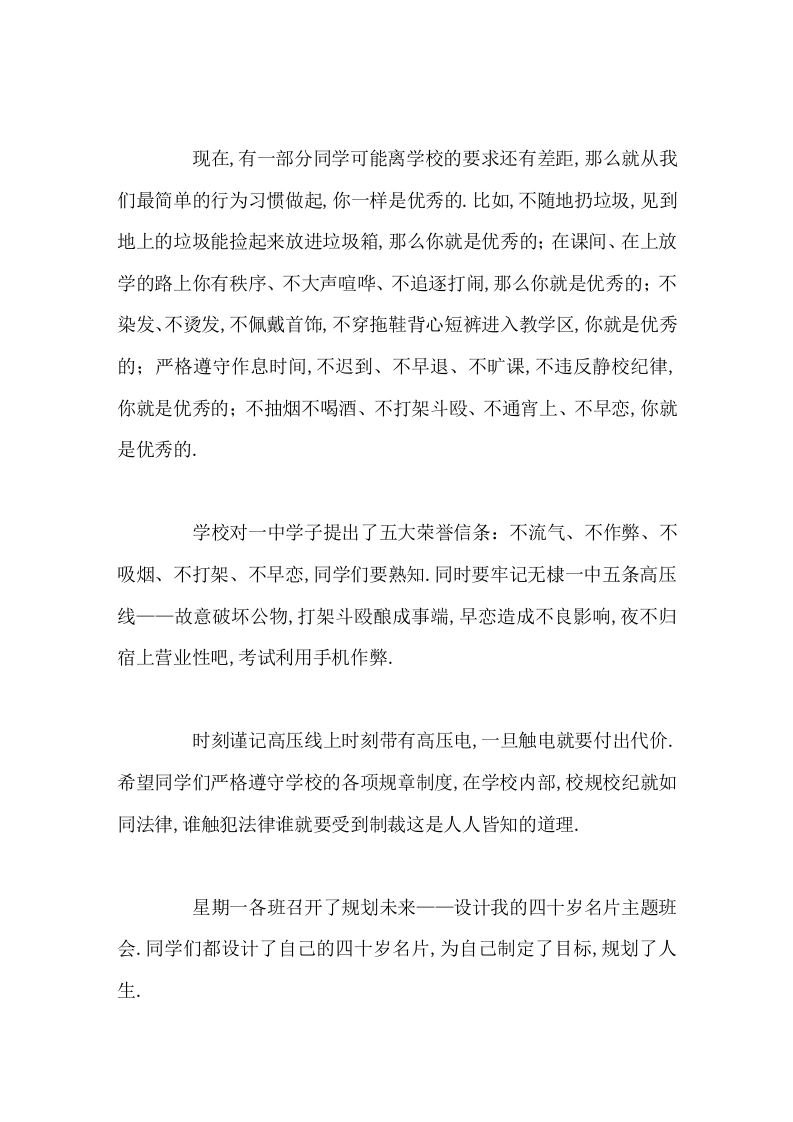 现在,有一部分同学可能离学校的要求还有差距,那么就从我们最简单的行为习惯做起,你一样是优秀的.比如,不随地扔垃圾,见到地上的垃圾能捡起来放进垃圾箱,那么你就是优秀的;在课间、在上放学的路上你有秩序、不大声喧哗、不追逐打闹,那么你就是优秀的;不染发、不烫发,不佩戴首饰,不穿拖鞋背心短裤进入教学区,你就是优秀的;严格遵守作息时间,不迟到、不早退、不旷课,不违反静校纪律,你就是优秀的;不抽烟不喝酒、不打架斗殴、不通宵上、不早恋,你就是优秀的.

学校对一中学子提出了五大荣誉信条:不流气、不作弊、不吸烟、不打架、不早恋,同学们要熟知.同时要牢记无棣一中五条高压线——故意破坏公物,打架斗殴酿成事端,早恋造成不良影响,夜不归宿上营业性吧,考试利用手机作弊.

时刻谨记高压线上时刻带有高压电,一旦触电就要付出代价.希望同学们严格遵守学校的各项规章制度,在学校内部,校规校纪就如同法律,谁触犯法律谁就要受到制裁这是人人皆知的道理.

星期一各班召开了规划未来——设计我的四十岁名片主题班会.同学们都设计了自己的四十岁名片,为自己制定了目标,规划了人生.